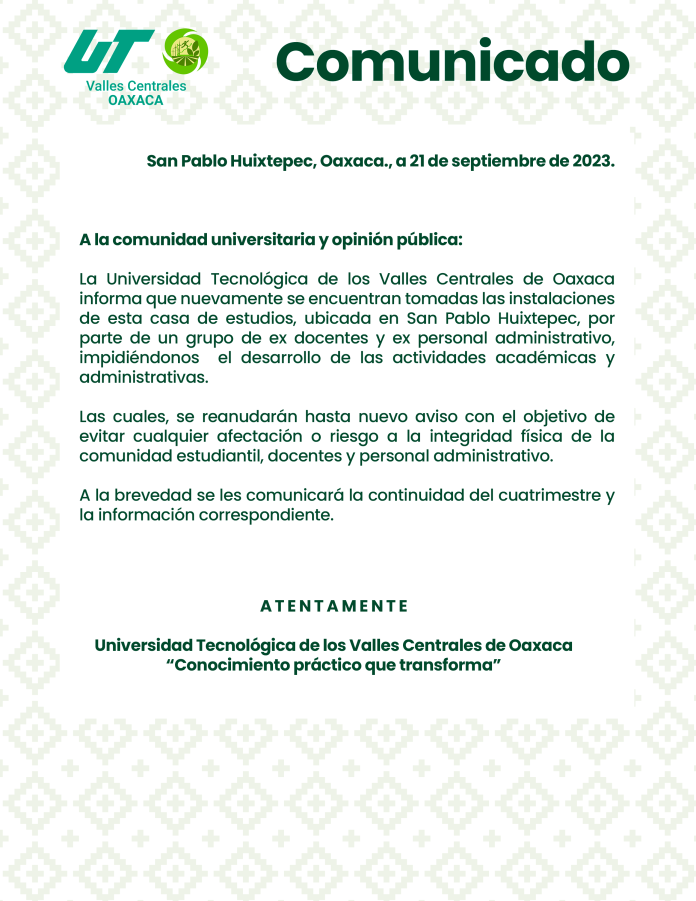 UT
Valles Centrales
OAXACA

Comunicado

San Pablo Huixtepec, Oaxaca., a 21 de septiembre de 2023.

A la comunidad universitaria y opinión pública:

La Universidad Tecnológica de los Valles Centrales de Oaxaca informa que nuevamente se encuentran tomadas las instalaciones de esta casa de estudios, ubicada en San Pablo Huixtepec, por parte de un grupo de ex docentes y ex personal administrativo, impidiéndonos el desarrollo de las actividades académicas y administrativas.

Las cuales, se reanudarán hasta nuevo aviso con el objetivo de evitar cualquier afectación o riesgo a la integridad física de la comunidad estudiantil, docentes y personal administrativo.

A la brevedad se les comunicará la continuidad del cuatrimestre y la información correspondiente.

ATENTAMENTE

Universidad Tecnológica de los Valles Centrales de Oaxaca
"Conocimiento práctico que transforma"